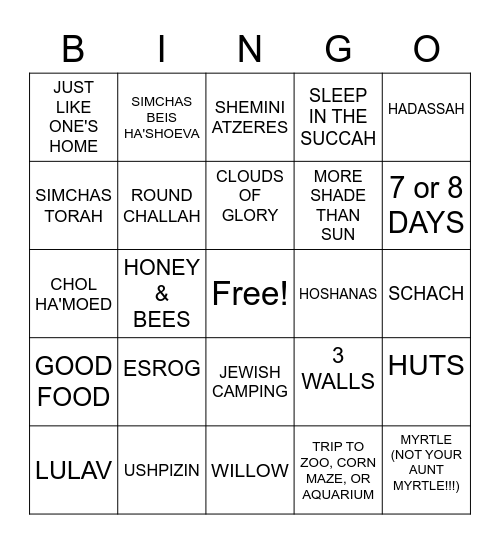 | B | I | N | G | O |
|---|---|---|---|---|
| JUST LIKE ONE'S HOME | SIMCHAS BEIS HA'SHOEVA | SHEMINI ATZERES | SLEEP IN THE SUCCAH | HADASSAH |
| SIMCHAS TORAH | ROUND CHALLAH | CLOUDS OF GLORY | MORE SHADE THAN SUN | 7 or 8 DAYS |
| CHOL HA'MOED | HONEY & BEES | Free! | HOSHANAS | SCHACH |
| GOOD FOOD | ESROG | JEWISH CAMPING | 3 WALLS | HUTS |
| LULAV | USHPIZIN | WILLOW | TRIP TO ZOO, CORN MAZE, OR AQUARIUM | MYRTLE (NOT YOUR AUNT MYRTLE!!!) |